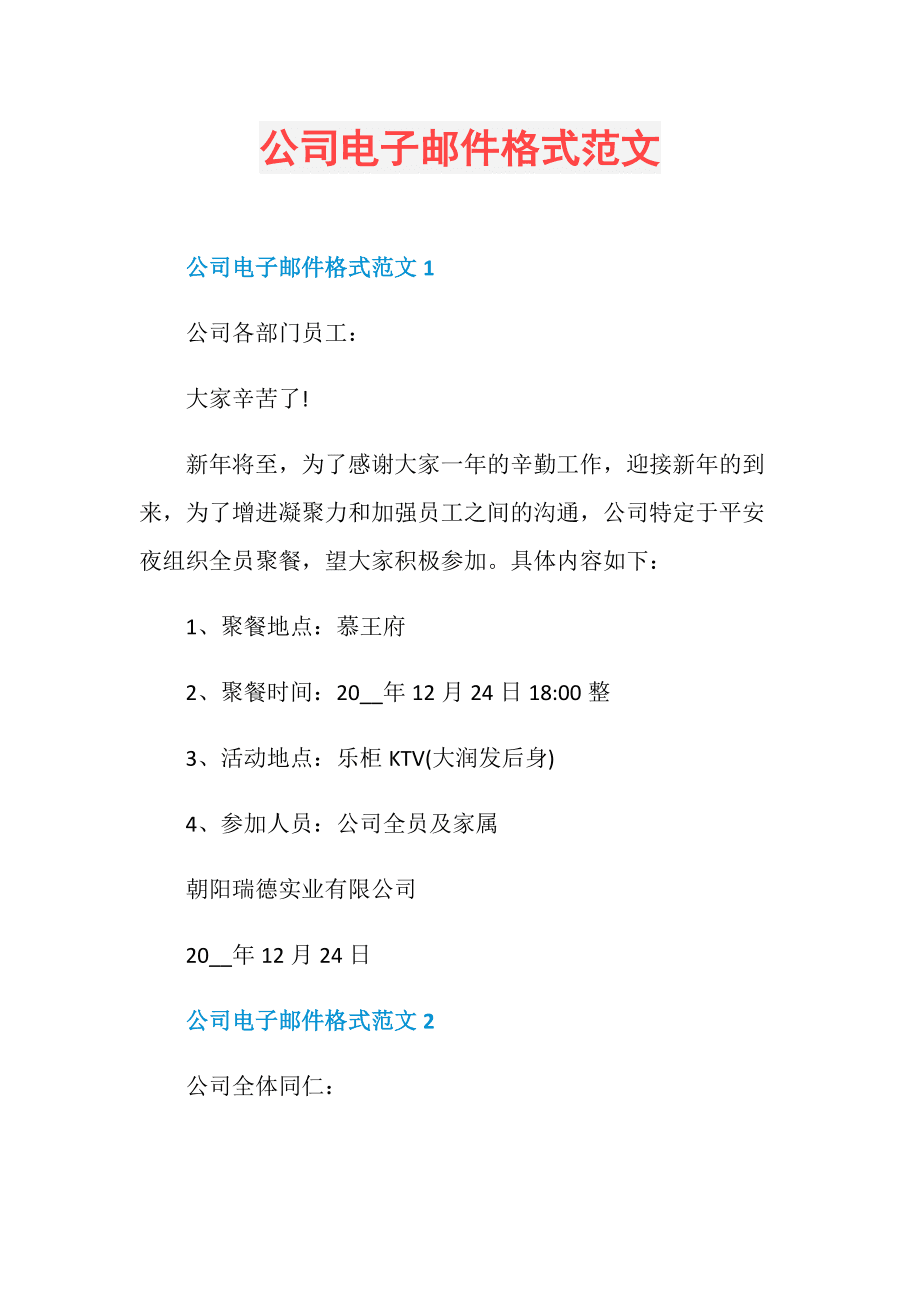 公司电子邮件格式范文

公司电子邮件格式范文 1

公司各部门员工：

大家辛苦了!

新年将至，为了感谢大家一年的辛勤工作，迎接新年的到来，为了增进凝聚力和加强员工之间的沟通，公司特定于平安夜组织全员聚餐，望大家积极参加。具体内容如下：

1、聚餐地点：慕王府

2、聚餐时间：20__年 12 月 24 日 18:00 整

3、活动地点：乐柜 KTV(大润发后身)

4、参加人员：公司全员及家属

朝阳瑞德实业有限公司

20__年 12 月 24 日

公司电子邮件格式范文 2

公司全体同仁：